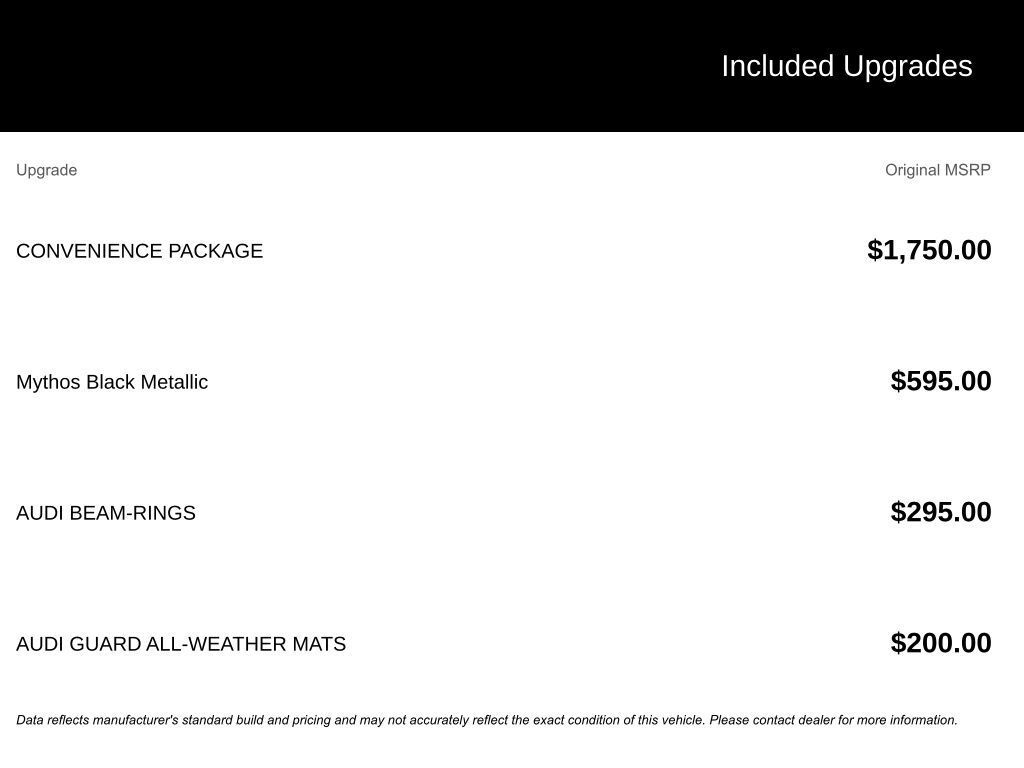 Included Upgrades

| Upgrade | Original MSRP |
|---|---|
| CONVENIENCE PACKAGE | $1,750.00 |
| Mythos Black Metallic | $595.00 |
| AUDI BEAM-RINGS | $295.00 |
| AUDI GUARD ALL-WEATHER MATS | $200.00 |

Data reflects manufacturer's standard build and pricing and may not accurately reflect the exact condition of this vehicle. Please contact dealer for more information.